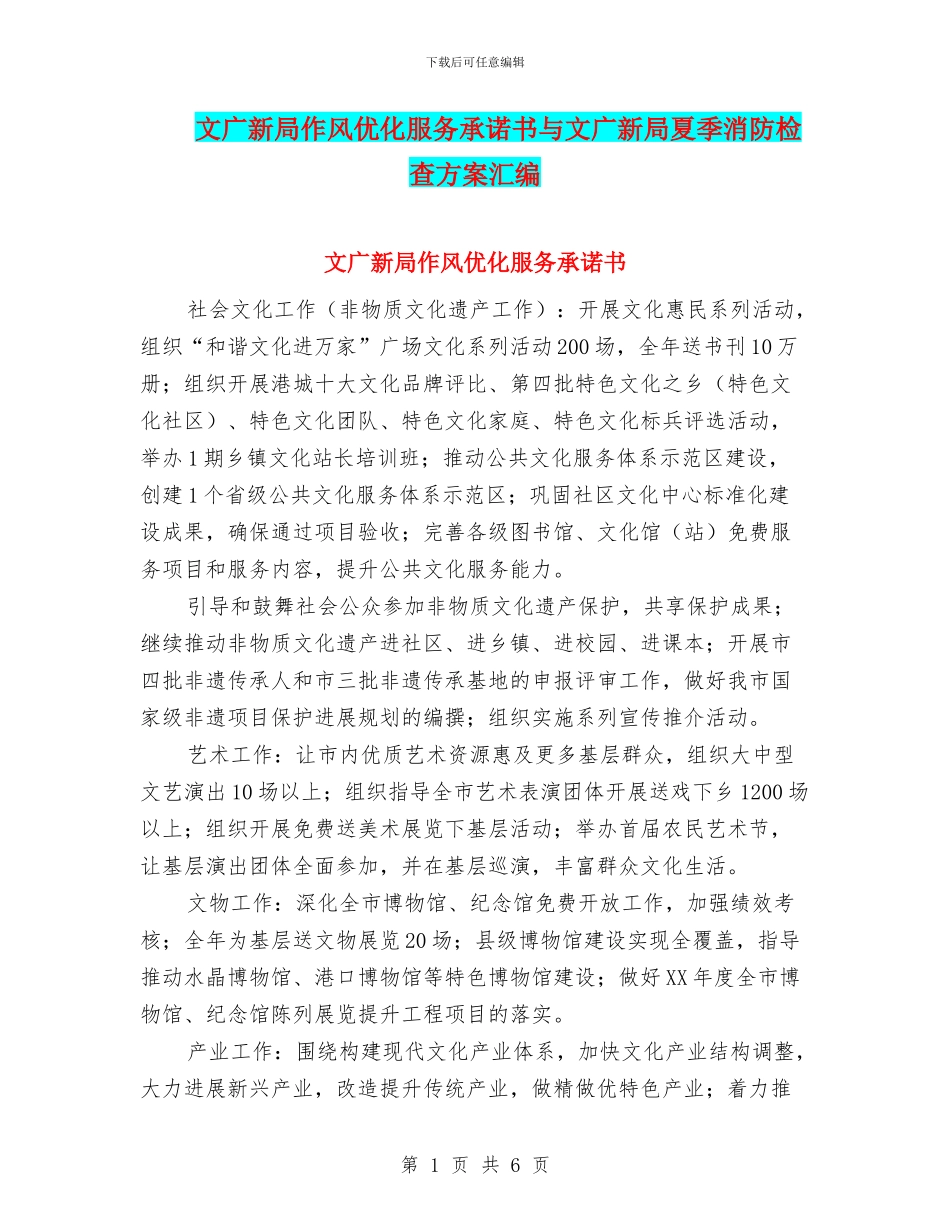 下载后可任意编辑

文广新局作风优化服务承诺书与文广新局夏季消防检查方案汇编

文广新局作风优化服务承诺书

社会文化工作（非物质文化遗产工作）：开展文化惠民系列活动，组织“和谐文化进万家”广场文化系列活动200场，全年送书刊10万册；组织开展港城十大文化品牌评比、第四批特色文化之乡（特色文化社区）、特色文化团队、特色文化家庭、特色文化标兵评选活动，举办1期乡镇文化站长培训班；推动公共文化服务体系示范区建设，创建1个省级公共文化服务体系示范区；巩固社区文化中心标准化建设成果，确保通过项目验收；完善各级图书馆、文化馆（站）免费服务项目和服务内容，提升公共文化服务能力。

引导和鼓舞社会公众参加非物质文化遗产保护，共享保护成果；继续推动非物质文化遗产进社区、进乡镇、进校园、进课本；开展市四批非遗传承人和市三批非遗传承基地的申报评审工作，做好我市国家级非遗项目保护进展规划的编撰；组织实施系列宣传推介活动。

艺术工作：让市内优质艺术资源惠及更多基层群众，组织大中型文艺演出10场以上；组织指导全市艺术表演团体开展送戏下乡1200场以上；组织开展免费送美术展览下基层活动；举办首届农民艺术节，让基层演出团体全面参加，并在基层巡演，丰富群众文化生活。

文物工作：深化全市博物馆、纪念馆免费开放工作，加强绩效考核；全年为基层送文物展览20场；县级博物馆建设实现全覆盖，指导推动水晶博物馆、港口博物馆等特色博物馆建设；做好XX年度全市博物馆、纪念馆陈列展览提升工程项目的落实。

产业工作：围绕构建现代文化产业体系，加快文化产业结构调整，大力进展新兴产业，改造提升传统产业，做精做优特色产业；着力推

第 1 页 共 6 页